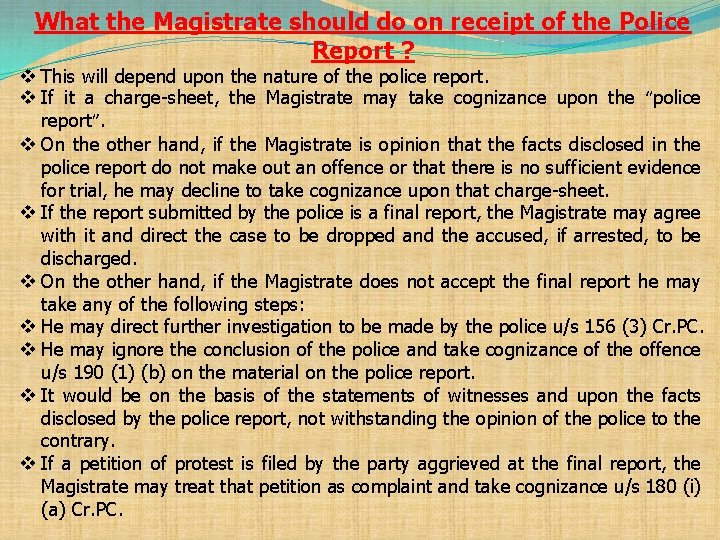 What the Magistrate should do on receipt of the Police Report ?

❖ This will depend upon the nature of the police report.
❖ If it a charge-sheet, the Magistrate may take cognizance upon the "police report".
❖ On the other hand, if the Magistrate is opinion that the facts disclosed in the police report do not make out an offence or that there is no sufficient evidence for trial, he may decline to take cognizance upon that charge-sheet.
❖ If the report submitted by the police is a final report, the Magistrate may agree with it and direct the case to be dropped and the accused, if arrested, to be discharged.
❖ On the other hand, if the Magistrate does not accept the final report he may take any of the following steps:
❖ He may direct further investigation to be made by the police u/s 156 (3) Cr.PC.
❖ He may ignore the conclusion of the police and take cognizance of the offence u/s 190 (1) (b) on the material on the police report.
❖ It would be on the basis of the statements of witnesses and upon the facts disclosed by the police report, not withstanding the opinion of the police to the contrary.
❖ If a petition of protest is filed by the party aggrieved at the final report, the Magistrate may treat that petition as complaint and take cognizance u/s 180 (i) (a) Cr.PC.